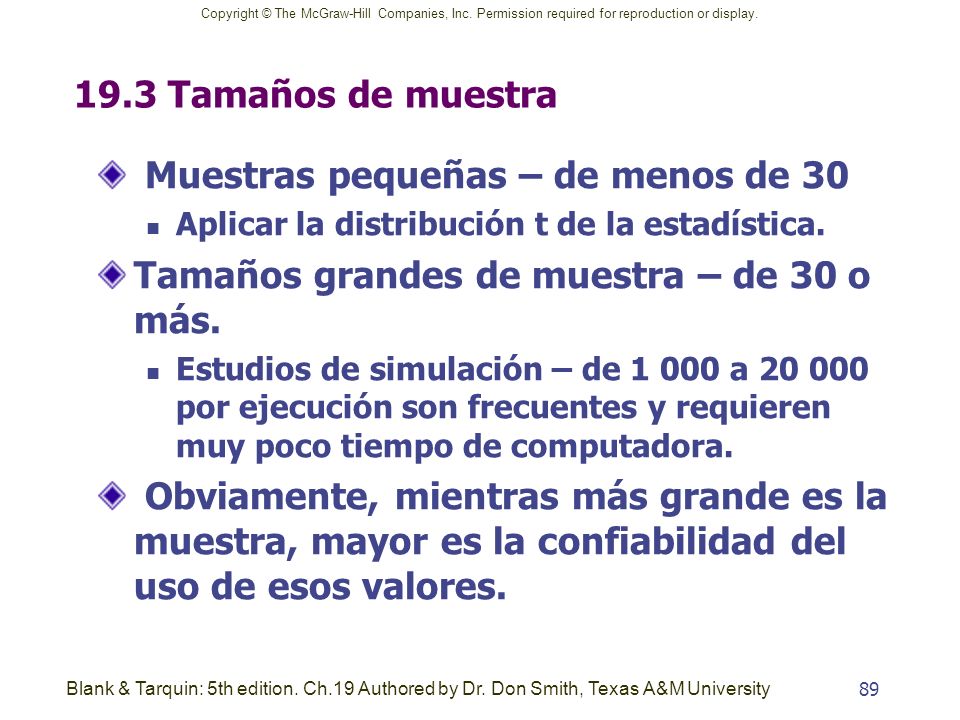 Copyright © The McGraw-Hill Companies, Inc. Permission required for reproduction or display.

19.3 Tamaños de muestra

Muestras pequeñas – de menos de 30

Aplicar la distribución t de la estadística.

Tamaños grandes de muestra – de 30 o más.

Estudios de simulación – de 1 000 a 20 000 por ejecución son frecuentes y requieren muy poco tiempo de computadora.

Obviamente, mientras más grande es la muestra, mayor es la confiabilidad del uso de esos valores.

Blank & Tarquin: 5th edition. Ch.19 Authored by Dr. Don Smith, Texas A&M University

89